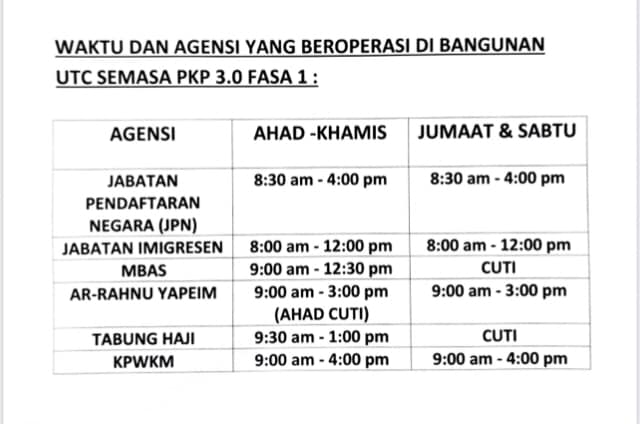 WAKTU DAN AGENSI YANG BEROPERASI DI BANGUNAN UTC SEMASA PKP 3.0 FASA 1 :

| AGENSI | AHAD -KHAMIS | JUMAAT & SABTU |
|---|---|---|
| JABATAN PENDAFTARAN NEGARA (JPN) | 8:30 am - 4:00 pm | 8:30 am - 4:00 pm |
| JABATAN IMIGRESEN | 8:00 am - 12:00 pm | 8:00 am - 12:00 pm |
| MBAS | 9:00 am - 12:30 pm | CUTI |
| AR-RAHNU YAPEIM | 9:00 am - 3:00 pm (AHAD CUTI) | 9:00 am - 3:00 pm |
| TABUNG HAJI | 9:30 am - 1:00 pm | CUTI |
| KPWKM | 9:00 am - 4:00 pm | 9:00 am - 4:00 pm |